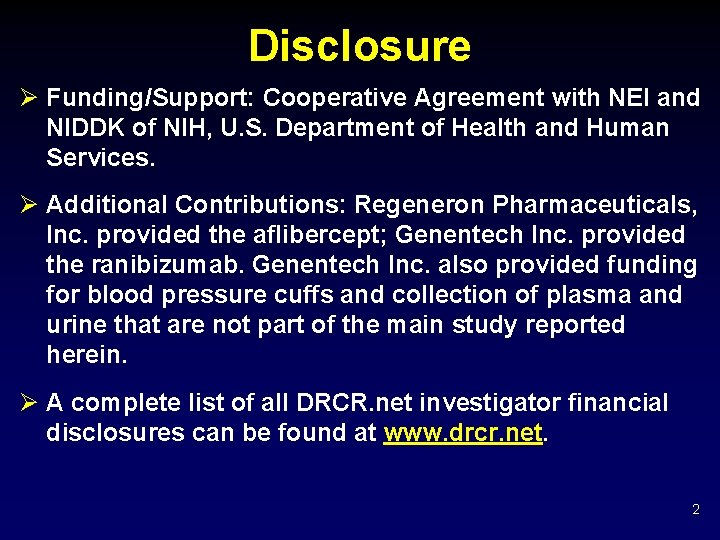 Disclosure

➢ Funding/Support: Cooperative Agreement with NEI and NIDDK of NIH, U.S. Department of Health and Human Services.

➢ Additional Contributions: Regeneron Pharmaceuticals, Inc. provided the aflibercept; Genentech Inc. provided the ranibizumab. Genentech Inc. also provided funding for blood pressure cuffs and collection of plasma and urine that are not part of the main study reported herein.

➢ A complete list of all DRCR.net investigator financial disclosures can be found at www.drcr.net.

2